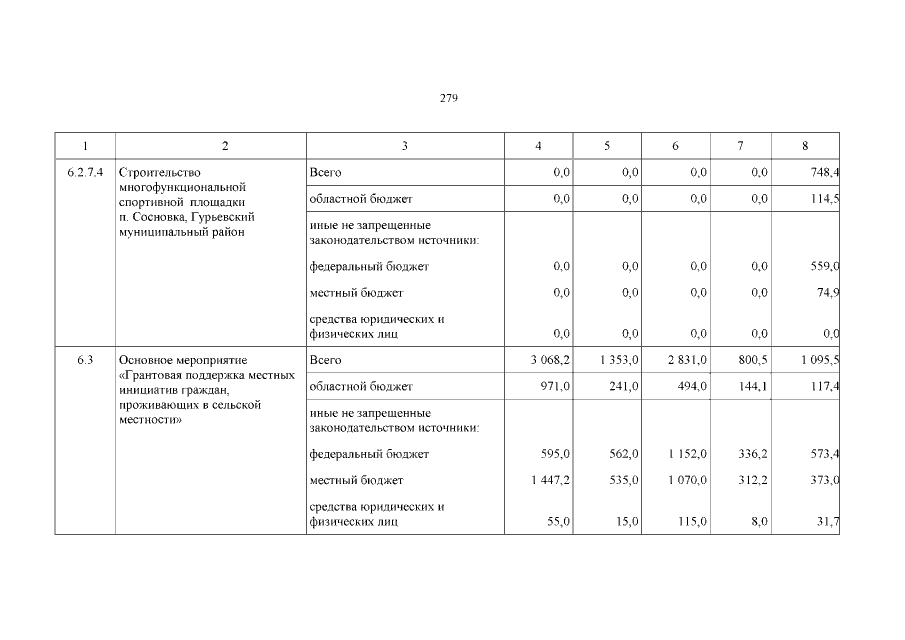 279

| 1 | 2 | 3 | 4 | 5 | 6 | 7 | 8 |
|---|---|---|---|---|---|---|---|
| 6.2.7.4 | Строительство многофункциональной спортивной площадки п. Сосновка, Гурьевский муниципальный район | Всего | 0,0 | 0,0 | 0,0 | 0,0 | 748,4 |
| | | областной бюджет | 0,0 | 0,0 | 0,0 | 0,0 | 114,5 |
| | | иные не запрещенные законодательством источники: | | | | | |
| | | федеральный бюджет | 0,0 | 0,0 | 0,0 | 0,0 | 559,0 |
| | | местный бюджет | 0,0 | 0,0 | 0,0 | 0,0 | 74,9 |
| | | средства юридических и физических лиц | 0,0 | 0,0 | 0,0 | 0,0 | 0,0 |
| 6.3 | Основное мероприятие «Грантовая поддержка местных инициатив граждан, проживающих в сельской местности» | Всего | 3 068,2 | 1 353,0 | 2 831,0 | 800,5 | 1 095,5 |
| | | областной бюджет | 971,0 | 241,0 | 494,0 | 144,1 | 117,4 |
| | | иные не запрещенные законодательством источники: | | | | | |
| | | федеральный бюджет | 595,0 | 562,0 | 1 152,0 | 336,2 | 573,4 |
| | | местный бюджет | 1 447,2 | 535,0 | 1 070,0 | 312,2 | 373,0 |
| | | средства юридических и физических лиц | 55,0 | 15,0 | 115,0 | 8,0 | 31,7 |